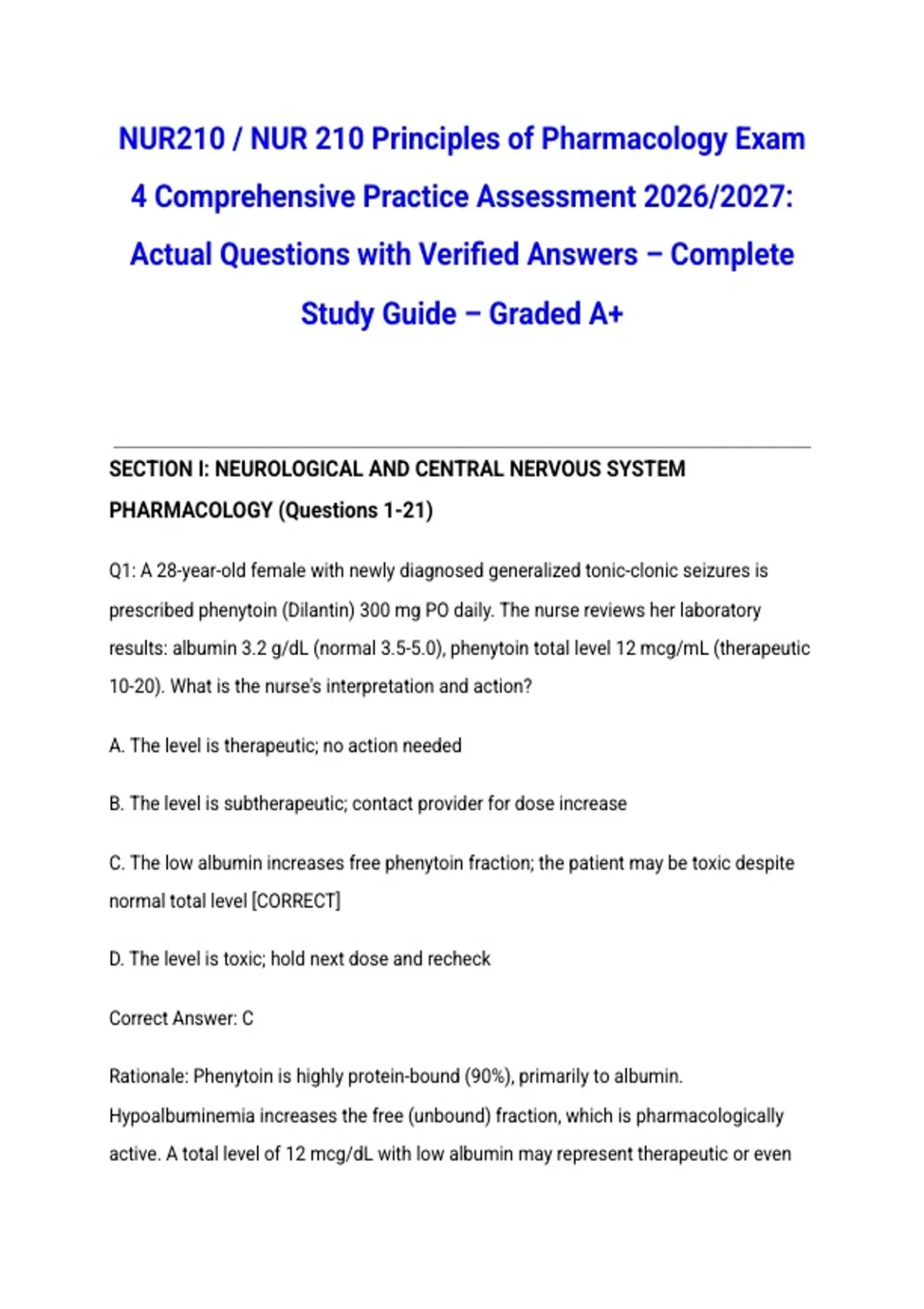 NUR210 / NUR 210 Principles of Pharmacology Exam 4 Comprehensive Practice Assessment 2026/2027: Actual Questions with Verified Answers – Complete Study Guide – Graded A+

SECTION I: NEUROLOGICAL AND CENTRAL NERVOUS SYSTEM PHARMACOLOGY (Questions 1-21)

Q1: A 28-year-old female with newly diagnosed generalized tonic-clonic seizures is prescribed phenytoin (Dilantin) 300 mg PO daily. The nurse reviews her laboratory results: albumin 3.2 g/dL (normal 3.5-5.0), phenytoin total level 12 mcg/mL (therapeutic 10-20). What is the nurse's interpretation and action?

A. The level is therapeutic; no action needed

B. The level is subtherapeutic; contact provider for dose increase

C. The low albumin increases free phenytoin fraction; the patient may be toxic despite normal total level [CORRECT]

D. The level is toxic; hold next dose and recheck

Correct Answer: C

Rationale: Phenytoin is highly protein-bound (90%), primarily to albumin. Hypoalbuminemia increases the free (unbound) fraction, which is pharmacologically active. A total level of 12 mcg/dL with low albumin may represent therapeutic or even